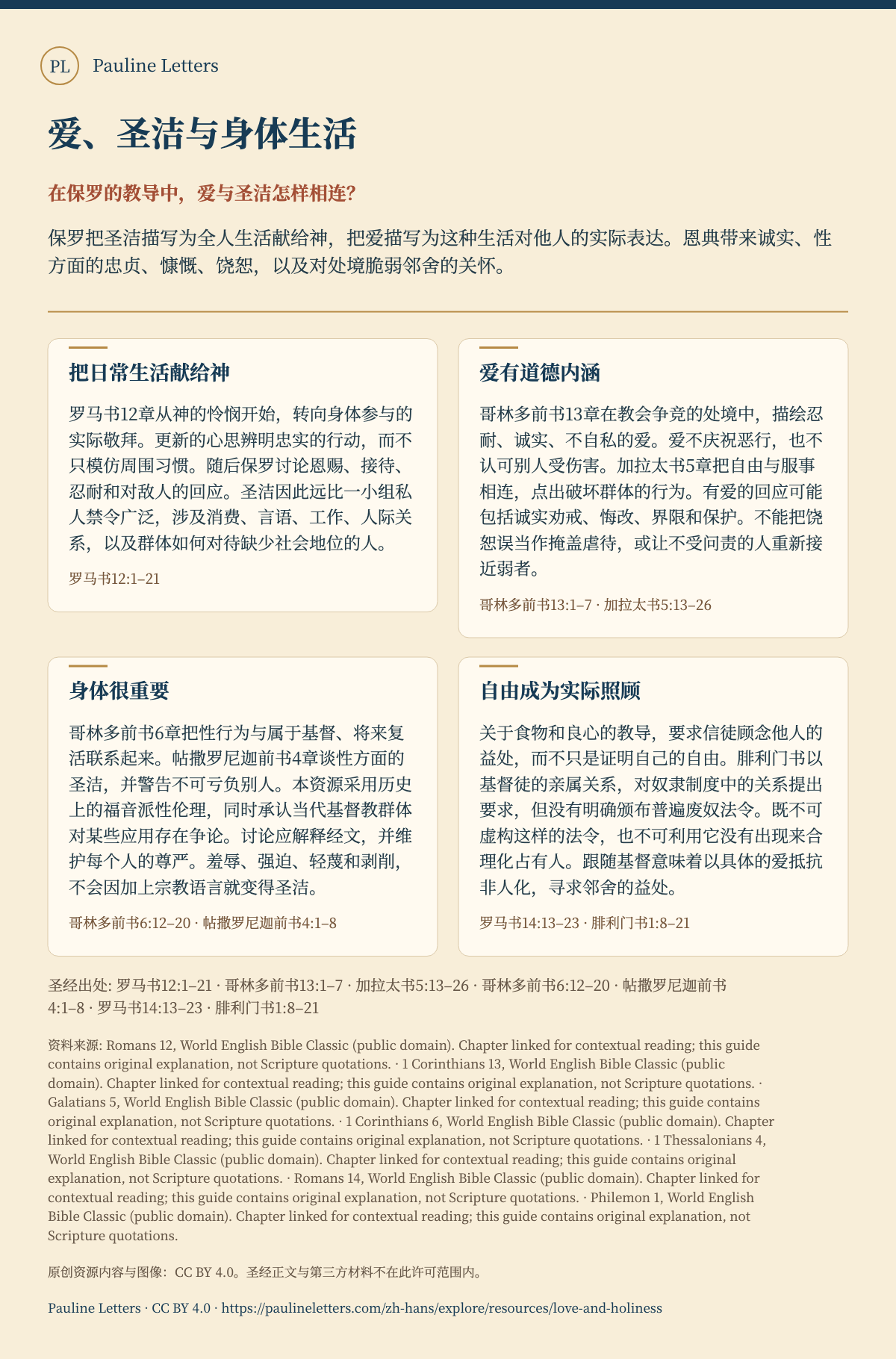 PL Pauline Letters

爱、圣洁与身体生活

在保罗的教导中，爱与圣洁怎样相连?

保罗把圣洁描写为全人生活献给神，把爱描写为这种生活对他人的实际表达。恩典带来诚实、性方面的忠贞、慷慨、饶恕，以及对处境脆弱邻舍的关怀。

把日常生活献给神

罗马书12章从神的怜悯开始，转向身体参与的实际敬拜。更新的心思辨明忠实的行动，而不只模仿周围习惯。随后保罗讨论恩赐、接待、忍耐和对敌人的回应。圣洁因此远比一小组私人禁令广泛，涉及消费、言语、工作、人际关系，以及群体如何对待缺少社会地位的人。

罗马书12:1–21

爱有道德内涵

哥林多前书13章在教会争竞的处境中，描绘忍耐、诚实、不自私的爱。爱不庆祝恶行，也不认可别人受伤害。加拉太书5章把自由与服事相连，点出破坏群体的行为。有爱的回应可能包括诚实劝戒、悔改、界限和保护。不能把饶恕误当作掩盖虐待，或让不受问责的人重新接近弱者。

哥林多前书13:1–7 · 加拉太书5:13–26

身体很重要

哥林多前书6章把性行为与属于基督、将来复活联系起来。帖撒罗尼迦前书4章谈性方面的圣洁，并警告不可亏负别人。本资源采用历史上的福音派性伦理，同时承认当代基督教群体对某些应用存在争论。讨论应解释经文，并维护每个人的尊严。羞辱、强迫、轻蔑和剥削，不会因加上宗教语言就变得圣洁。

哥林多前书6:12–20 · 帖撒罗尼迦前书4:1–8

自由成为实际照顾

关于食物和良心的教导，要求信徒顾念他人的益处，而不只是证明自己的自由。腓利门书以基督徒的亲属关系，对奴隶制度中的关系提出要求，但没有明确颁布普遍废奴法令。既不可虚构这样的法令，也不可利用它没有出现来合理化占有人。跟随基督意味着以具体的爱抵抗非人化，寻求邻舍的益处。

罗马书14:13–23 · 腓利门书1:8–21

圣经出处: 罗马书12:1–21 · 哥林多前书13:1–7 · 加拉太书5:13–26 · 哥林多前书6:12–20 · 帖撒罗尼迦前书4:1–8 · 罗马书14:13–23 · 腓利门书1:8–21

资料来源: Romans 12, World English Bible Classic (public domain). Chapter linked for contextual reading; this guide contains original explanation, not Scripture quotations. · 1 Corinthians 13, World English Bible Classic (public domain). Chapter linked for contextual reading; this guide contains original explanation, not Scripture quotations. · Galatians 5, World English Bible Classic (public domain). Chapter linked for contextual reading; this guide contains original explanation, not Scripture quotations. · 1 Corinthians 6, World English Bible Classic (public domain). Chapter linked for contextual reading; this guide contains original explanation, not Scripture quotations. · 1 Thessalonians 4, World English Bible Classic (public domain). Chapter linked for contextual reading; this guide contains original explanation, not Scripture quotations. · Romans 14, World English Bible Classic (public domain). Chapter linked for contextual reading; this guide contains original explanation, not Scripture quotations. · Philemon 1, World English Bible Classic (public domain). Chapter linked for contextual reading; this guide contains original explanation, not Scripture quotations.

原创资源内容与图像：CC BY 4.0。圣经正文与第三方材料不在此许可范围内。

Pauline Letters · CC BY 4.0 · https://paulineletters.com/zh-hans/explore/resources/love-and-holiness